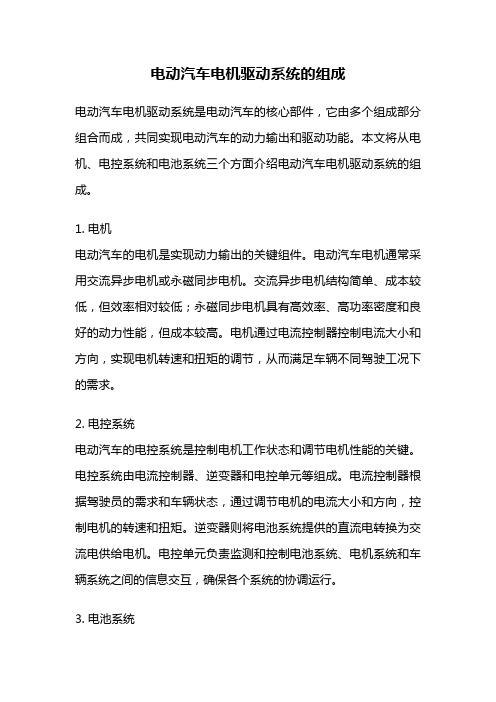 电动汽车电机驱动系统的组成

电动汽车电机驱动系统是电动汽车的核心部件，它由多个组成部分组合而成，共同实现电动汽车的动力输出和驱动功能。本文将从电机、电控系统和电池系统三个方面介绍电动汽车电机驱动系统的组成。

1. 电机
电动汽车的电机是实现动力输出的关键组件。电动汽车电机通常采用交流异步电机或永磁同步电机。交流异步电机结构简单、成本较低，但效率相对较低；永磁同步电机具有高效率、高功率密度和良好的动力性能，但成本较高。电机通过电流控制器控制电流大小和方向，实现电机转速和扭矩的调节，从而满足车辆不同驾驶工况下的需求。

2. 电控系统
电动汽车的电控系统是控制电机工作状态和调节电机性能的关键。电控系统由电流控制器、逆变器和电控单元等组成。电流控制器根据驾驶员的需求和车辆状态，通过调节电机的电流大小和方向，控制电机的转速和扭矩。逆变器则将电池系统提供的直流电转换为交流电供给电机。电控单元负责监测和控制电池系统、电机系统和车辆系统之间的信息交互，确保各个系统的协调运行。

3. 电池系统